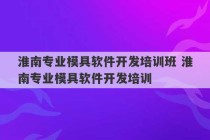 淮南专业模具软件开发培训班 淮南专业模具软件开发培训